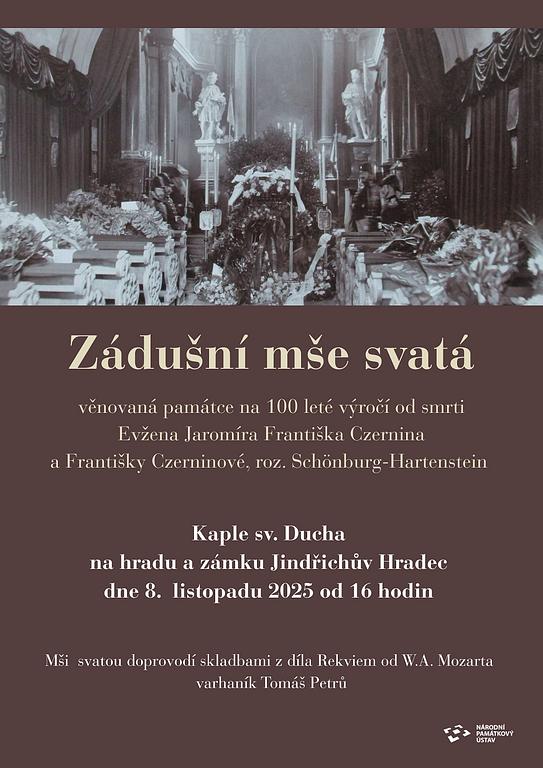 Zádušní mše svatá

věnovaná památce na 100 leté výročí od smrti
Evžena Jaromíra Františka Czernina
a Františky Czerninové, roz. Schönburg-Hartenstein

Kaple sv. Ducha
na hradu a zámku Jindřichův Hradec
dne 8. listopadu 2025 od 16 hodin

Mši svatou doprovodí skladbami z díla Rekviem od W.A. Mozarta
varhaník Tomáš Petrů

NÁRODNÍ
PAMÁTKOVÝ
ÚSTAV